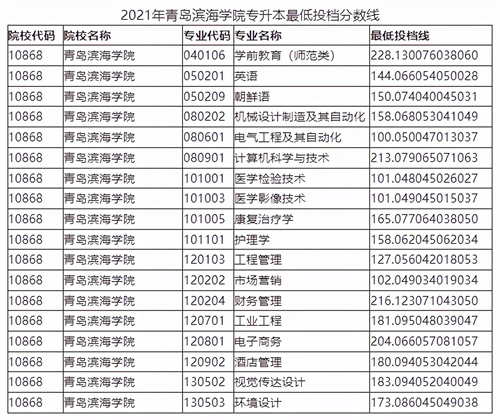 2021年青岛滨海学院专升本最低投档分数线

| 院校代码 | 院校名称 | 专业代码 | 专业名称 | 最低投档线 |
|---|---|---|---|---|
| 10868 | 青岛滨海学院 | 040106 | 学前教育（师范类） | 228.130076038060 |
| 10868 | 青岛滨海学院 | 050201 | 英语 | 144.066054050028 |
| 10868 | 青岛滨海学院 | 050209 | 朝鲜语 | 150.074040045031 |
| 10868 | 青岛滨海学院 | 080202 | 机械设计制造及其自动化 | 158.068053041049 |
| 10868 | 青岛滨海学院 | 080601 | 电气工程及其自动化 | 100.050047013037 |
| 10868 | 青岛滨海学院 | 080901 | 计算机科学与技术 | 213.079065071063 |
| 10868 | 青岛滨海学院 | 101001 | 医学检验技术 | 101.048045026027 |
| 10868 | 青岛滨海学院 | 101003 | 医学影像技术 | 101.049045015037 |
| 10868 | 青岛滨海学院 | 101005 | 康复治疗学 | 165.077064038050 |
| 10868 | 青岛滨海学院 | 101101 | 护理学 | 158.062045062034 |
| 10868 | 青岛滨海学院 | 120103 | 工程管理 | 127.056042018053 |
| 10868 | 青岛滨海学院 | 120202 | 市场营销 | 102.049034019034 |
| 10868 | 青岛滨海学院 | 120204 | 财务管理 | 216.123071043050 |
| 10868 | 青岛滨海学院 | 120701 | 工业工程 | 181.095048039047 |
| 10868 | 青岛滨海学院 | 120801 | 电子商务 | 204.066057081057 |
| 10868 | 青岛滨海学院 | 120902 | 酒店管理 | 180.094053042044 |
| 10868 | 青岛滨海学院 | 130502 | 视觉传达设计 | 183.094052040049 |
| 10868 | 青岛滨海学院 | 130503 | 环境设计 | 173.086045049038 |